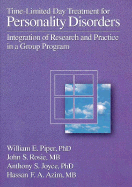 Time-Limited Day Treatment for
Personality Disorders

Integration of Research and Practice in a Group Program

William E. Piper, PhD
John S. Rosie, MB
Anthony S. Joyce, PhD
Hassan F. A. Azim, MB